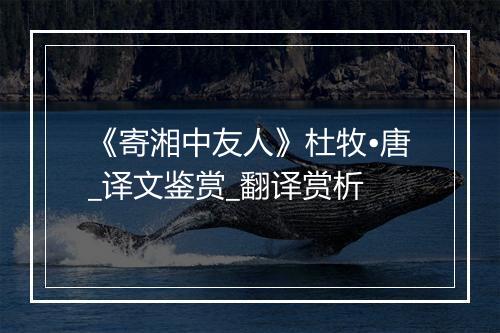 《寄湘中友人》杜牧•唐_译文鉴赏_翻译赏析